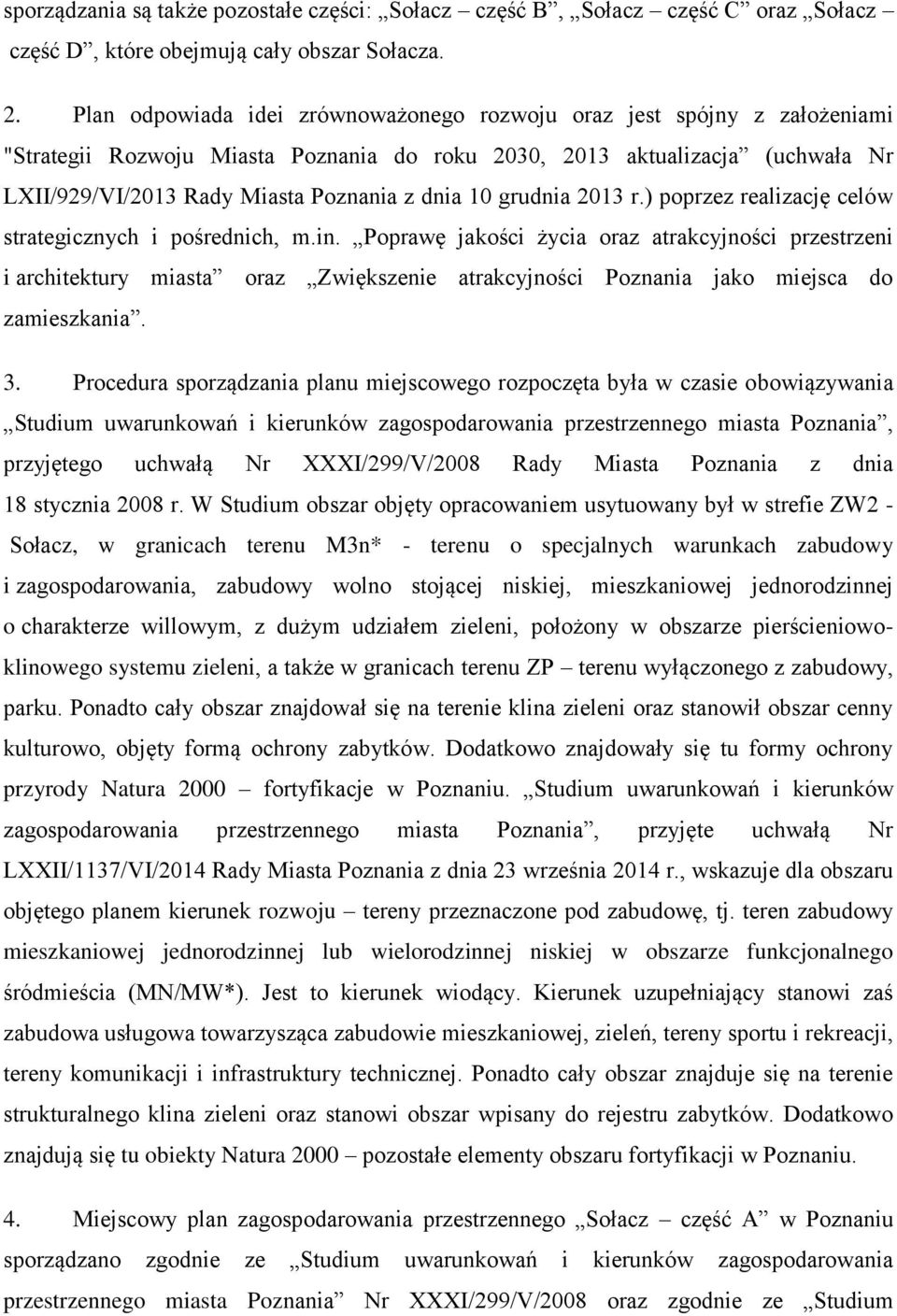 sporządzania są także pozostałe części: „Sołacz – część B”, „Sołacz – część C” oraz „Sołacz – część D”, które obejmują cały obszar Sołacza.

2. Plan odpowiada idei zrównoważonego rozwoju oraz jest spójny z założeniami "Strategii Rozwoju Miasta Poznania do roku 2030, 2013 aktualizacja” (uchwała Nr LXII/929/VI/2013 Rady Miasta Poznania z dnia 10 grudnia 2013 r.) poprzez realizację celów strategicznych i pośrednich, m.in. „Poprawę jakości życia oraz atrakcyjności przestrzeni i architektury miasta” oraz „Zwiększenie atrakcyjności Poznania jako miejsca do zamieszkania”.

3. Procedura sporządzania planu miejscowego rozpoczęta była w czasie obowiązywania „Studium uwarunkowań i kierunków zagospodarowania przestrzennego miasta Poznania”, przyjętego uchwałą Nr XXXI/299/V/2008 Rady Miasta Poznania z dnia 18 stycznia 2008 r. W Studium obszar objęty opracowaniem usytuowany był w strefie ZW2 - Sołacz, w granicach terenu M3n* - terenu o specjalnych warunkach zabudowy i zagospodarowania, zabudowy wolno stojącej niskiej, mieszkaniowej jednorodzinnej o charakterze willowym, z dużym udziałem zieleni, położony w obszarze pierścieniowo-klinowego systemu zieleni, a także w granicach terenu ZP – terenu wyłączonego z zabudowy, parku. Ponadto cały obszar znajdował się na terenie klina zieleni oraz stanowił obszar cenny kulturowo, objęty formą ochrony zabytków. Dodatkowo znajdowały się tu formy ochrony przyrody Natura 2000 – fortyfikacje w Poznaniu. „Studium uwarunkowań i kierunków zagospodarowania przestrzennego miasta Poznania”, przyjęte uchwałą Nr LXXII/1137/VI/2014 Rady Miasta Poznania z dnia 23 września 2014 r., wskazuje dla obszaru objętego planem kierunek rozwoju – tereny przeznaczone pod zabudowę, tj. teren zabudowy mieszkaniowej jednorodzinnej lub wielorodzinnej niskiej w obszarze funkcjonalnego śródmieścia (MN/MW*). Jest to kierunek wiodący. Kierunek uzupełniający stanowi zaś zabudowa usługowa towarzysząca zabudowie mieszkaniowej, zieleń, tereny sportu i rekreacji, tereny komunikacji i infrastruktury technicznej. Ponadto cały obszar znajduje się na terenie strukturalnego klina zieleni oraz stanowi obszar wpisany do rejestru zabytków. Dodatkowo znajdują się tu obiekty Natura 2000 – pozostałe elementy obszaru fortyfikacji w Poznaniu.

4. Miejscowy plan zagospodarowania przestrzennego „Sołacz – część A” w Poznaniu sporządzano zgodnie ze „Studium uwarunkowań i kierunków zagospodarowania przestrzennego miasta Poznania” Nr XXXI/299/V/2008 oraz zgodnie ze „Studium